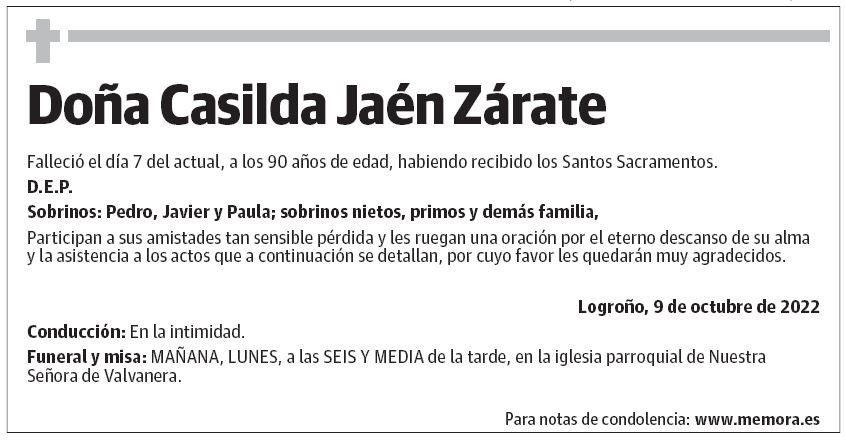 Doña Casilda Jaén Zárate

Falleció el día 7 del actual, a los 90 años de edad, habiendo recibido los Santos Sacramentos.

D.E.P.

Sobrinos: Pedro, Javier y Paula; sobrinos nietos, primos y demás familia,

Participan a sus amistades tan sensible pérdida y les ruegan una oración por el eterno descanso de su alma y la asistencia a los actos que a continuación se detallan, por cuyo favor les quedarán muy agradecidos.

Logroño, 9 de octubre de 2022

Conducción: En la intimidad.

Funeral y misa: MAÑANA, LUNES, a las SEIS Y MEDIA de la tarde, en la iglesia parroquial de Nuestra Señora de Valvanera.

Para notas de condolencia: www.memora.es